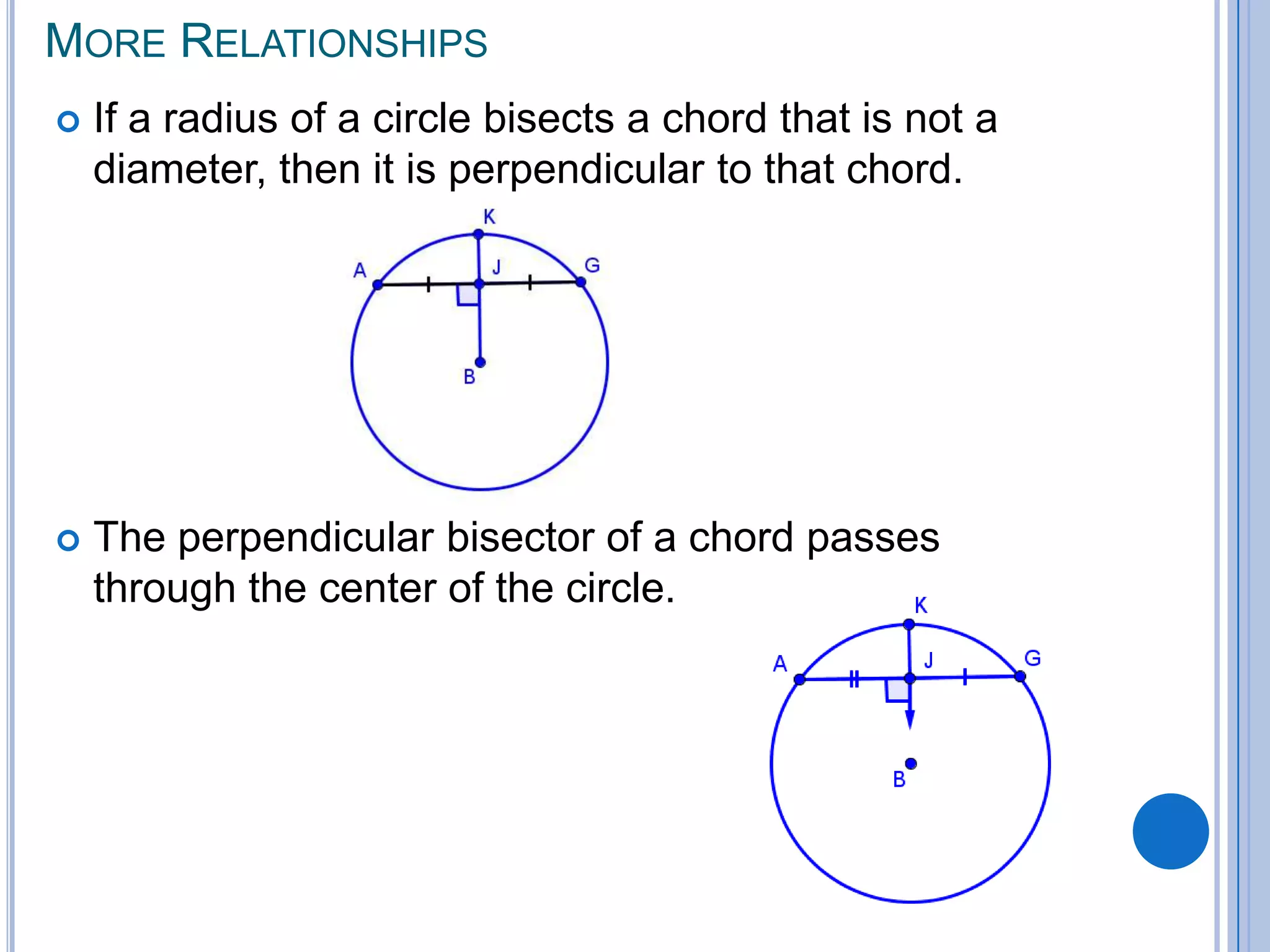 MORE RELATIONSHIPS

If a radius of a circle bisects a chord that is not a diameter, then it is perpendicular to that chord.

K
A
J
G
B

The perpendicular bisector of a chord passes through the center of the circle.

K
A
J
G
B